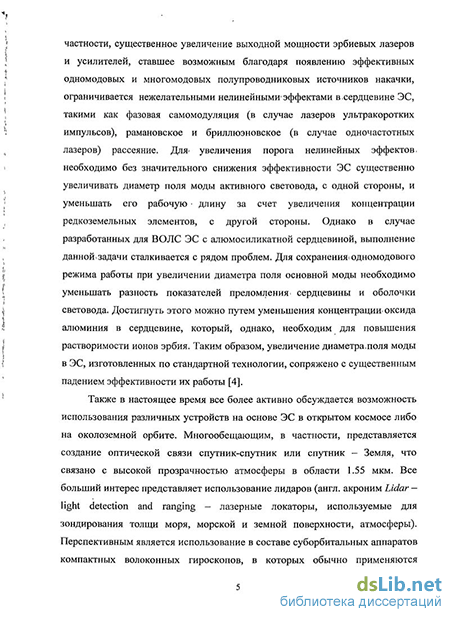 частности, существенное увеличение выходной мощности эрбиевых лазеров и усилителей, ставшее возможным благодаря появлению эффективных одномодовых и многомодовых полупроводниковых источников накачки, ограничивается нежелательными нелинейными эффектами в сердцевине ЭС, такими как фазовая самомодуляция (в случае лазеров ультракоротких импульсов), рамановское и бриллюэновское (в случае одночастотных лазеров) рассеяние. Для увеличения порога нелинейных эффектов необходимо без значительного снижения эффективности ЭС существенно увеличивать диаметр поля моды активного световода, с одной стороны, и уменьшать его рабочую длину за счет увеличения концентрации редкоземельных элементов, с другой стороны. Однако в случае разработанных для ВОЛС ЭС с алюмосиликатной сердцевиной, выполнение данной задачи сталкивается с рядом проблем. Для сохранения одномодового режима работы при увеличении диаметра поля основной моды необходимо уменьшать разность показателей преломления сердцевины и оболочки световода. Достигнуть этого можно путем уменьшения концентрации оксида алюминия в сердцевине, который, однако, необходим для повышения растворимости ионов эрбия. Таким образом, увеличение диаметра поля моды в ЭС, изготовленных по стандартной технологии, сопряжено с существенным падением эффективности их работы [4].

Также в настоящее время все более активно обсуждается возможность использования различных устройств на основе ЭС в открытом космосе либо на околоземной орбите. Многообещающим, в частности, представляется создание оптической связи спутник-спутник или спутник – Земля, что связано с высокой прозрачностью атмосферы в области 1.55 мкм. Все больший интерес представляет использование лидаров (англ. акроним Lidar – light detection and ranging – лазерные локаторы, используемые для зондирования толщи моря, морской и земной поверхности, атмосферы). Перспективным является использование в составе суборбитальных аппаратов компактных волоконных гироскопов, в которых обычно применяются

5

dsLib.net
библиотека диссертаций